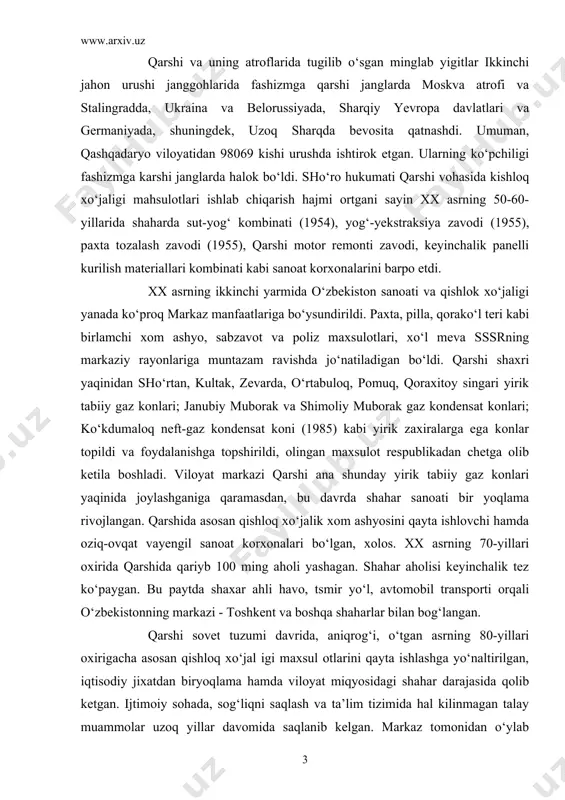 www.arxiv.uz

Qarshi va uning atroflarida tugilib o‘sgan minglab yigitlar Ikkinchi jahon urushi janggohlarida fashizmga qarshi janglarda Moskva atrofi va Stalingradda, Ukraina va Belorussiyada, Sharqiy Yevropa davlatlari va Germaniyada, shuningdek, Uzoq Sharqda bevosita qatnashdi. Umuman, Qashqadaryo viloyatidan 98069 kishi urushda ishtirok etgan. Ularning ko‘pchiligi fashizmga karshi janglarda halok bo‘ldi. SHo‘ro hukumati Qarshi vohasida kishloq xo‘jaligi mahsulotlari ishlab chiqarish hajmi ortgani sayin XX asrning 50-60-yillarida shaharda sut-yog‘ kombinati (1954), yog‘-yekstraksiya zavodi (1955), paxta tozalash zavodi (1955), Qarshi motor remonti zavodi, keyinchalik panelli kurilish materiallari kombinati kabi sanoat korxonalarini barpo etdi.

XX asrning ikkinchi yarmida O‘zbekiston sanoati va qishlok xo‘jaligi yanada ko‘proq Markaz manfaatlariga bo‘ysundirildi. Paxta, pilla, qorako‘l teri kabi birlamchi xom ashyo, sabzavot va poliz maxsulotlari, xo‘l meva SSSRning markaziy rayonlariga muntazam ravishda jo‘natiladigan bo‘ldi. Qarshi shaxri yaqinidan SHo‘rtan, Kultak, Zevarda, O‘rtabuloq, Pomuq, Qoraxitoy singari yirik tabiiy gaz konlari; Janubiy Muborak va Shimoliy Muborak gaz kondensat konlari; Ko‘kdumaloq neft-gaz kondensat koni (1985) kabi yirik zaxiralarga ega konlar topildi va foydalanishga topshirildi, olingan maxsulot respublikadan chetga olib ketila boshladi. Viloyat markazi Qarshi ana shunday yirik tabiiy gaz konlari yaqinida joylashganiga qaramasdan, bu davrda shahar sanoati bir yoqlama rivojlangan. Qarshida asosan qishloq xo‘jalik xom ashyosini qayta ishlovchi hamda oziq-ovqat vayengil sanoat korxonalari bo‘lgan, xolos. XX asrning 70-yillari oxirida Qarshida qariyb 100 ming aholi yashagan. Shahar aholisi keyinchalik tez ko‘paygan. Bu paytda shaxar ahli havo, tsmir yo‘l, avtomobil transporti orqali O‘zbekistonning markazi - Toshkent va boshqa shaharlar bilan bog‘langan.

Qarshi sovet tuzumi davrida, aniqrog‘i, o‘tgan asrning 80-yillari oxirigacha asosan qishloq xo‘jal igi maxsul otlarini qayta ishlashga yo‘naltirilgan, iqtisodiy jixatdan biryoqlama hamda viloyat miqyosidagi shahar darajasida qolib ketgan. Ijtimoiy sohada, sog‘liqni saqlash va ta’lim tizimida hal kilinmagan talay muammolar uzoq yillar davomida saqlanib kelgan. Markaz tomonidan o‘ylab

3